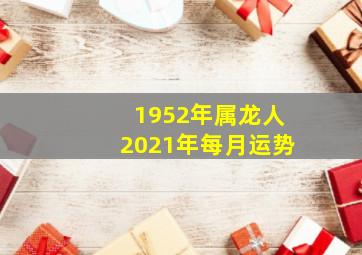 1952年属龙人
2021年每月运势